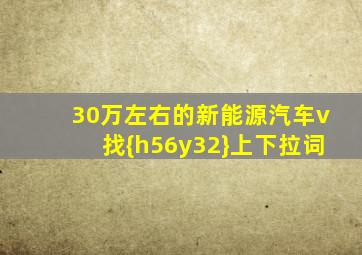 30万左右的新能源汽车v找{h56y32}上下拉词